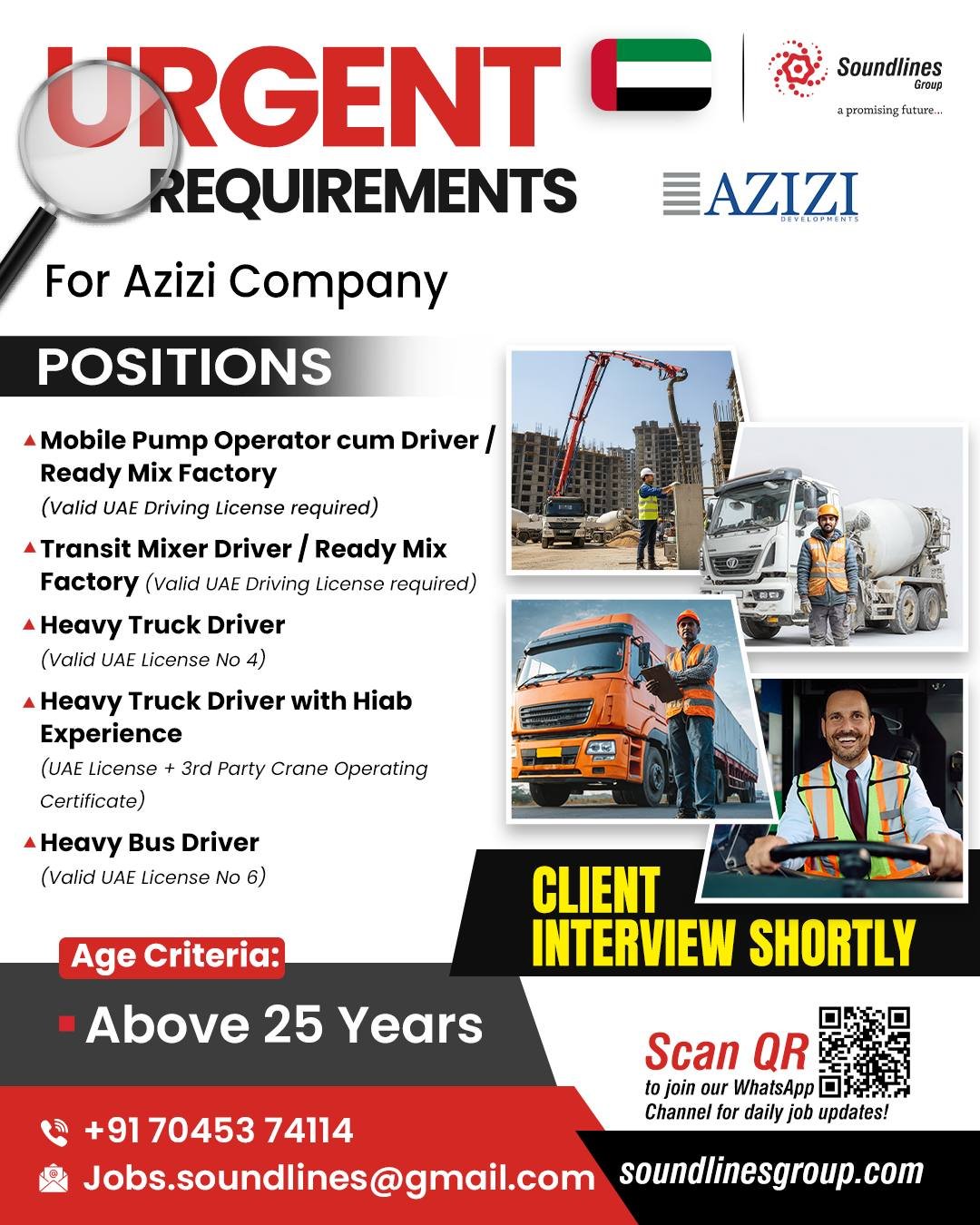 URGENT REQUIREMENTS

Soundlines Group
a promising future...

AZIZI DEVELOPMENTS

For Azizi Company

POSITIONS

Mobile Pump Operator cum Driver / Ready Mix Factory
(Valid UAE Driving License required)

Transit Mixer Driver / Ready Mix Factory (Valid UAE Driving License required)

Heavy Truck Driver
(Valid UAE License No 4)

Heavy Truck Driver with Hiab Experience
(UAE License + 3rd Party Crane Operating Certificate)

Heavy Bus Driver
(Valid UAE License No 6)

CLIENT INTERVIEW SHORTLY

Age Criteria:
Above 25 Years

Scan QR
to join our WhatsApp Channel for daily job updates!

+91 70453 74114
Jobs.soundlines@gmail.com

soundlinesgroup.com